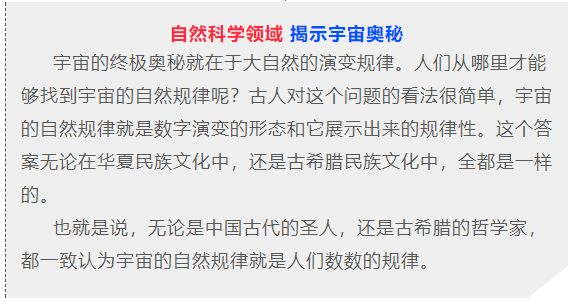 自然科学领域 揭示宇宙奥秘

宇宙的终极奥秘就在于大自然的演变规律。人们从哪里才能够找到宇宙的自然规律呢？古人对这个问题的看法很简单，宇宙的自然规律就是数字演变的形态和它展示出来的规律性。这个答案无论在华夏民族文化中，还是古希腊民族文化中，全都是一样的。

也就是说，无论是中国古代的圣人，还是古希腊的哲学家，都一致认为宇宙的自然规律就是人们数数的规律。